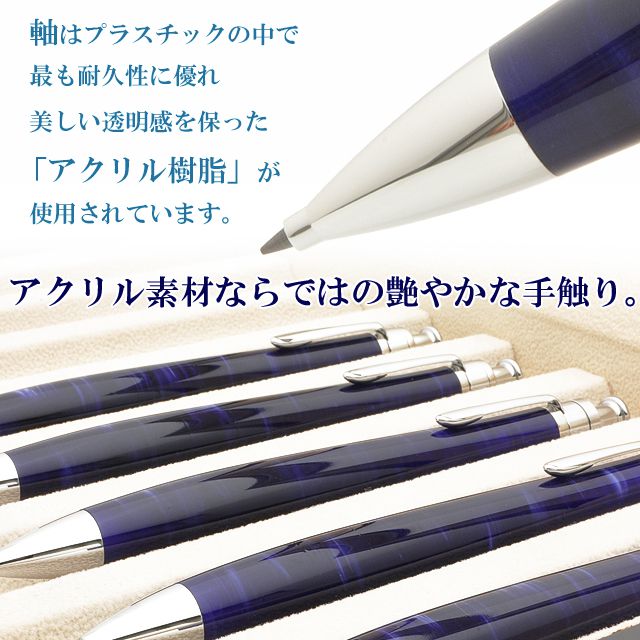 軸はプラスチックの中で
最も耐久性に優れ
美しい透明感を保った
「アクリル樹脂」が
使用されています。

アクリル素材ならではの艶やかな手触り。